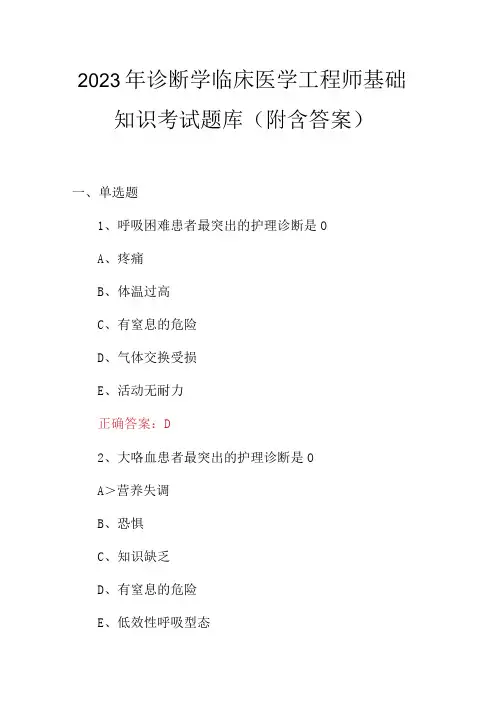 2023年诊断学临床医学工程师基础知识考试题库（附含答案）

一、单选题

1、呼吸困难患者最突出的护理诊断是0

A、疼痛

B、体温过高

C、有窒息的危险

D、气体交换受损

E、活动无耐力

正确答案：D

2、大咯血患者最突出的护理诊断是0

A>营养失调

B、恐惧

C、知识缺乏

D、有窒息的危险

E、低效性呼吸型态